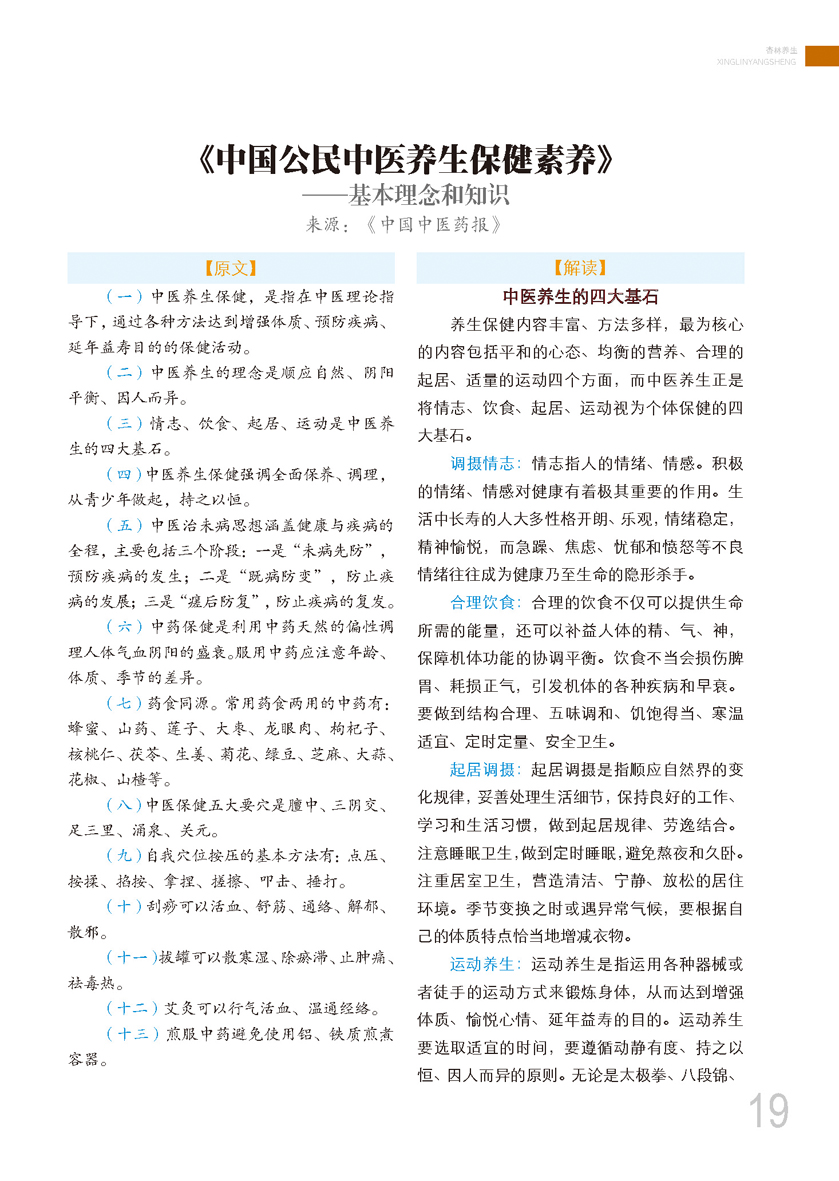 杏林养生
XINGLINYANGSHENG

《中国公民中医养生保健素养》
——基本理念和知识
来源：《中国中医药报》

【原文】

（一）中医养生保健，是指在中医理论指导下，通过各种方法达到增强体质、预防疾病、延年益寿目的的保健活动。

（二）中医养生的理念是顺应自然、阴阳平衡、因人而异。

（三）情志、饮食、起居、运动是中医养生的四大基石。

（四）中医养生保健强调全面保养、调理，从青少年做起，持之以恒。

（五）中医治未病思想涵盖健康与疾病的全程，主要包括三个阶段：一是“未病先防”，预防疾病的发生；二是“既病防变”，防止疾病的发展；三是“瘥后防复”，防止疾病的复发。

（六）中药保健是利用中药天然的偏性调理人体气血阴阳的盛衰。服用中药应注意年龄、体质、季节的差异。

（七）药食同源。常用药食两用的中药有：蜂蜜、山药、莲子、大枣、龙眼肉、枸杞子、核桃仁、茯苓、生姜、菊花、绿豆、芝麻、大蒜、花椒、山楂等。

（八）中医保健五大要穴是膻中、三阴交、足三里、涌泉、关元。

（九）自我穴位按压的基本方法有：点压、按揉、掐按、拿捏、搓擦、叩击、捶打。

（十）刮痧可以活血、舒筋、通络、解郁、散邪。

（十一）拔罐可以散寒湿、除瘀滞、止肿痛、祛毒热。

（十二）艾灸可以行气活血、温通经络。

（十三）煎服中药避免使用铝、铁质煎煮容器。

【解读】

中医养生的四大基石

养生保健内容丰富、方法多样，最为核心的内容包括平和的心态、均衡的营养、合理的起居、适量的运动四个方面，而中医养生正是将情志、饮食、起居、运动视为个体保健的四大基石。

调摄情志：情志指人的情绪、情感。积极的情绪、情感对健康有着极其重要的作用。生活中长寿的人大多性格开朗、乐观，情绪稳定，精神愉悦，而急躁、焦虑、忧郁和愤怒等不良情绪往往成为健康乃至生命的隐形杀手。

合理饮食：合理的饮食不仅可以提供生命所需的能量，还可以补益人体的精、气、神，保障机体功能的协调平衡。饮食不当会损伤脾胃、耗损正气，引发机体的各种疾病和早衰。要做到结构合理、五味调和、饥饱得当、寒温适宜、定时定量、安全卫生。

起居调摄：起居调摄是指顺应自然界的变化规律，妥善处理生活细节，保持良好的工作、学习和生活习惯，做到起居规律、劳逸结合。注意睡眠卫生，做到定时睡眠，避免熬夜和久卧。注重居室卫生，营造清洁、宁静、放松的居住环境。季节变换之时或遇异常气候，要根据自己的体质特点恰当地增减衣物。

运动养生：运动养生是指运用各种器械或者徒手的运动方式来锻炼身体，从而达到增强体质、愉悦心情、延年益寿的目的。运动养生要选取适宜的时间，要遵循动静有度、持之以恒、因人而异的原则。无论是太极拳、八段锦、

19